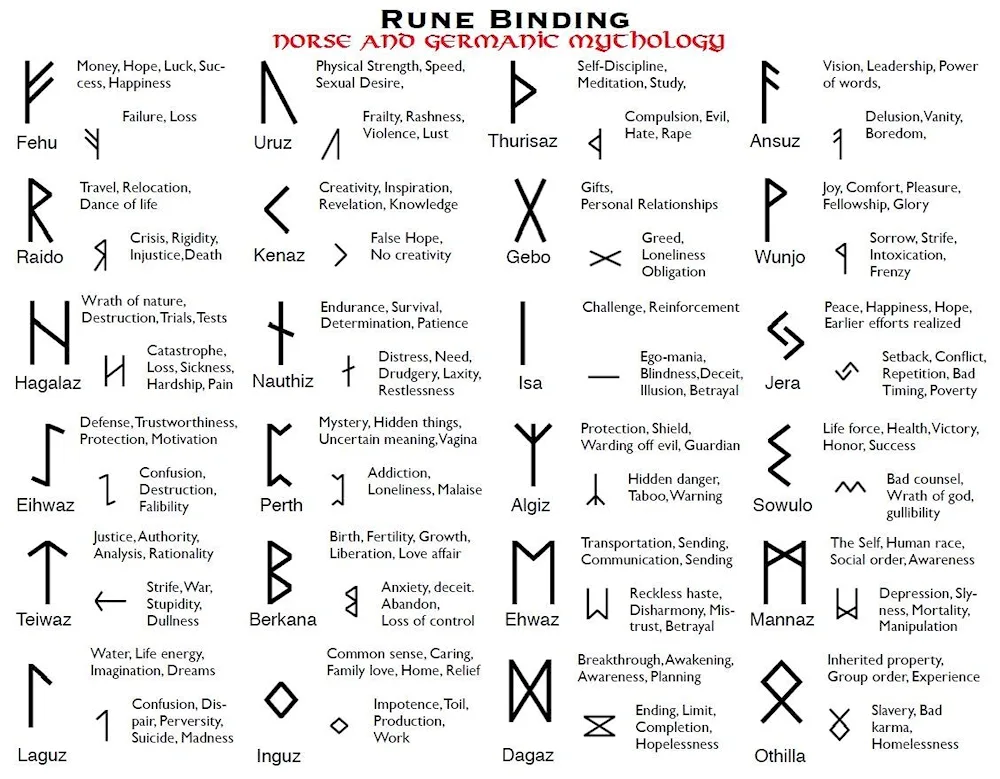 RUNE BINDING
NORSE AND GERMANIC MYTHOLOGY

Fehu
Money, Hope, Luck, Success, Happiness
Failure, Loss

Uruz
Physical Strength, Speed, Sexual Desire,
Frailty, Rashness, Violence, Lust

Thurisaz
Self-Discipline, Meditation, Study,
Compulsion, Evil, Hate, Rape

Ansuz
Vision, Leadership, Power of words,
Delusion, Vanity, Boredom,

Raido
Travel, Relocation, Dance of life
Crisis, Rigidity, Injustice, Death

Kenaz
Creativity, Inspiration, Revelation, Knowledge
False Hope, No creativity

Gebo
Gifts, Personal Relationships
Greed, Loneliness Obligation

Wunjo
Joy, Comfort, Pleasure, Fellowship, Glory
Sorrow, Strife, Intoxication, Frenzy

Hagalaz
Wrath of nature, Destruction, Trials, Tests
Catastrophe, Loss, Sickness, Hardship, Pain

Nauthiz
Endurance, Survival, Determination, Patience
Distress, Need, Drudgery, Laxity, Restlessness

Isa
Challenge, Reinforcement
Ego-mania, Blindness, Deceit, Illusion, Betrayal

Jera
Peace, Happiness, Hope, Earlier efforts realized
Setback, Conflict, Repetition, Bad Timing, Poverty

Eihwaz
Defense, Trustworthiness, Protection, Motivation
Confusion, Destruction, Falibility

Perth
Mystery, Hidden things, Uncertain meaning, Vagina
Addiction, Loneliness, Malaise

Algiz
Protection, Shield, Warding off evil, Guardian
Hidden danger, Taboo, Warning

Sowulo
Life force, Health, Victory, Honor, Success
Bad counsel, Wrath of god, gullibility

Teiwaz
Justice, Authority, Analysis, Rationality
Strife, War, Stupidity, Dullness

Berkana
Birth, Fertility, Growth, Liberation, Love affair
Anxiety, deceit. Abandon, Loss of control

Ehwaz
Transportation, Sending, Communication, Sending
Reckless haste, Disharmony, Mistrust, Betrayal

Mannaz
The Self, Human race, Social order, Awareness
Depression, Slyness, Mortality, Manipulation

Laguz
Water, Life energy, Imagination, Dreams
Confusion, Dispair, Perversity, Suicide, Madness

Inguz
Common sense, Caring, Family love, Home, Relief
Impotence, Toil, Production, Work

Dagaz
Breakthrough, Awakening, Awareness, Planning
Ending, Limit, Completion, Hopelessness

Othilla
Inherited property, Group order, Experience
Slavery, Bad karma, Homelessness